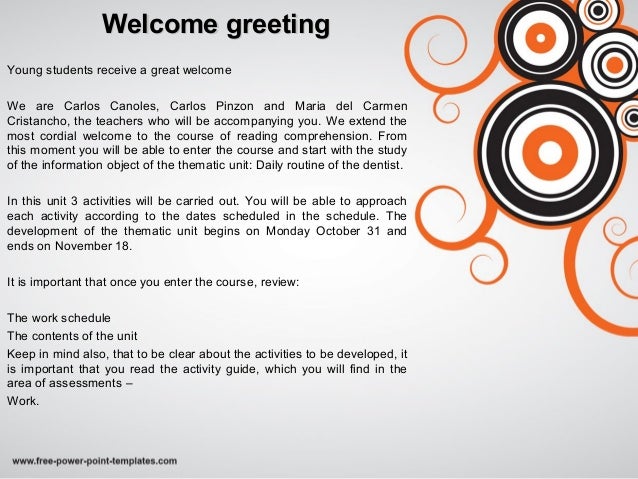 Welcome greeting

Young students receive a great welcome

We are Carlos Canoles, Carlos Pinzon and Maria del Carmen Cristancho, the teachers who will be accompanying you. We extend the most cordial welcome to the course of reading comprehension. From this moment you will be able to enter the course and start with the study of the information object of the thematic unit: Daily routine of the dentist.

In this unit 3 activities will be carried out. You will be able to approach each activity according to the dates scheduled in the schedule. The development of the thematic unit begins on Monday October 31 and ends on November 18.

It is important that once you enter the course, review:

The work schedule

The contents of the unit

Keep in mind also, that to be clear about the activities to be developed, it is important that you read the activity guide, which you will find in the area of assessments –

Work.

www.free-power-point-templates.com